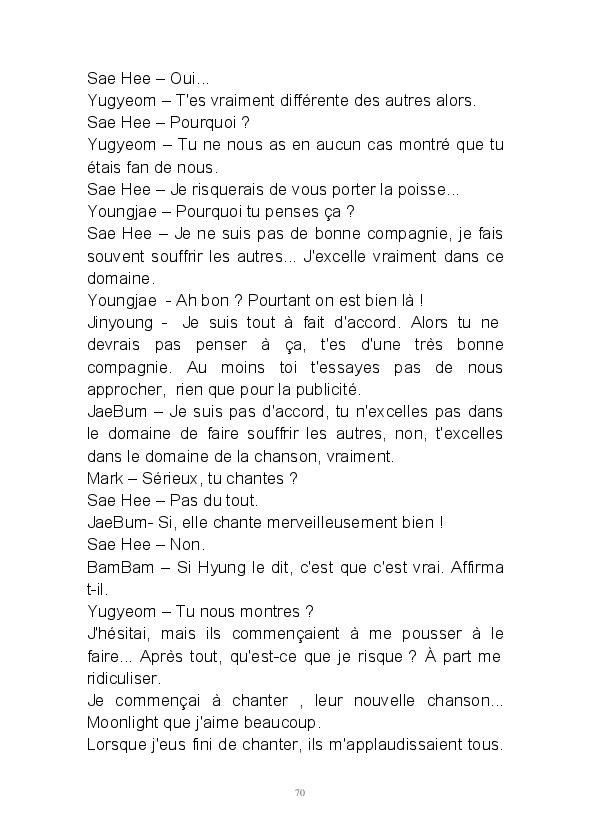 Sae Hee – Oui...
Yugyeom – T'es vraiment différente des autres alors.
Sae Hee – Pourquoi ?
Yugyeom – Tu ne nous as en aucun cas montré que tu étais fan de nous.
Sae Hee – Je risquerais de vous porter la poisse...
Youngjae – Pourquoi tu penses ça ?
Sae Hee – Je ne suis pas de bonne compagnie, je fais souvent souffrir les autres... J'excelle vraiment dans ce domaine.
Youngjae - Ah bon ? Pourtant on est bien là !
Jinyoung - Je suis tout à fait d'accord. Alors tu ne devrais pas penser à ça, t'es d'une très bonne compagnie. Au moins toi t'essayes pas de nous approcher, rien que pour la publicité.
JaeBum – Je suis pas d'accord, tu n'excelles pas dans le domaine de faire souffrir les autres, non, t'excelles dans le domaine de la chanson, vraiment.
Mark – Sérieux, tu chantes ?
Sae Hee – Pas du tout.
JaeBum- Si, elle chante merveilleusement bien !
Sae Hee – Non.
BamBam – Si Hyung le dit, c'est que c'est vrai. Affirma t-il.
Yugyeom – Tu nous montres ?
J'hésitai, mais ils commençaient à me pousser à le faire... Après tout, qu'est-ce que je risque ? À part me ridiculiser.
Je commençai à chanter , leur nouvelle chanson... Moonlight que j'aime beaucoup.
Lorsque j'eus fini de chanter, ils m'applaudissaient tous.

70